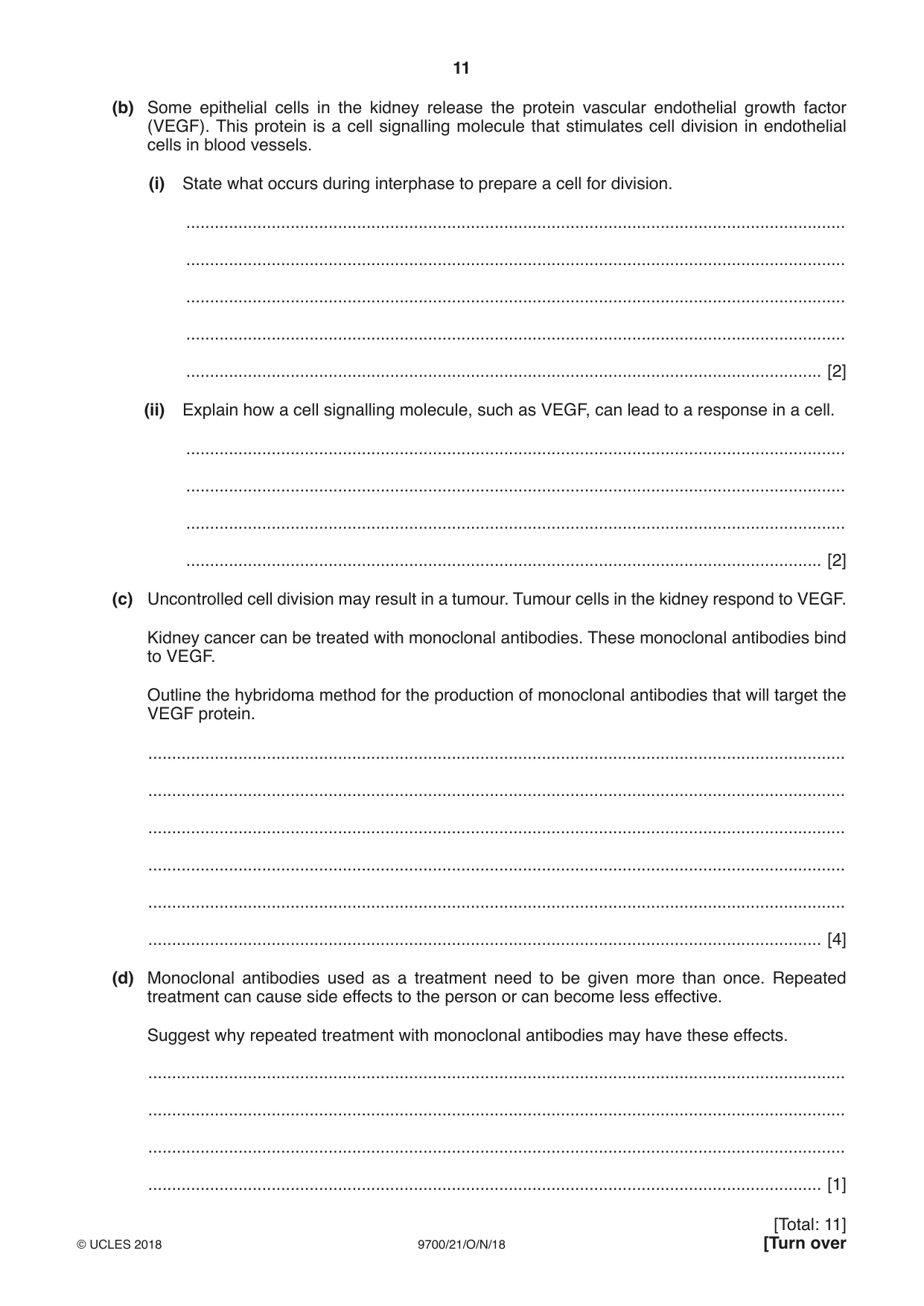 11

(b) Some epithelial cells in the kidney release the protein vascular endothelial growth factor (VEGF). This protein is a cell signalling molecule that stimulates cell division in endothelial cells in blood vessels.

(i) State what occurs during interphase to prepare a cell for division.

____

____

____

____

____ [2]

(ii) Explain how a cell signalling molecule, such as VEGF, can lead to a response in a cell.

____

____

____

____ [2]

(c) Uncontrolled cell division may result in a tumour. Tumour cells in the kidney respond to VEGF.

Kidney cancer can be treated with monoclonal antibodies. These monoclonal antibodies bind to VEGF.

Outline the hybridoma method for the production of monoclonal antibodies that will target the VEGF protein.

____

____

____

____

____

____ [4]

(d) Monoclonal antibodies used as a treatment need to be given more than once. Repeated treatment can cause side effects to the person or can become less effective.

Suggest why repeated treatment with monoclonal antibodies may have these effects.

____

____

____

____ [1]

[Total: 11]

© UCLES 2018 9700/21/O/N/18 [Turn over